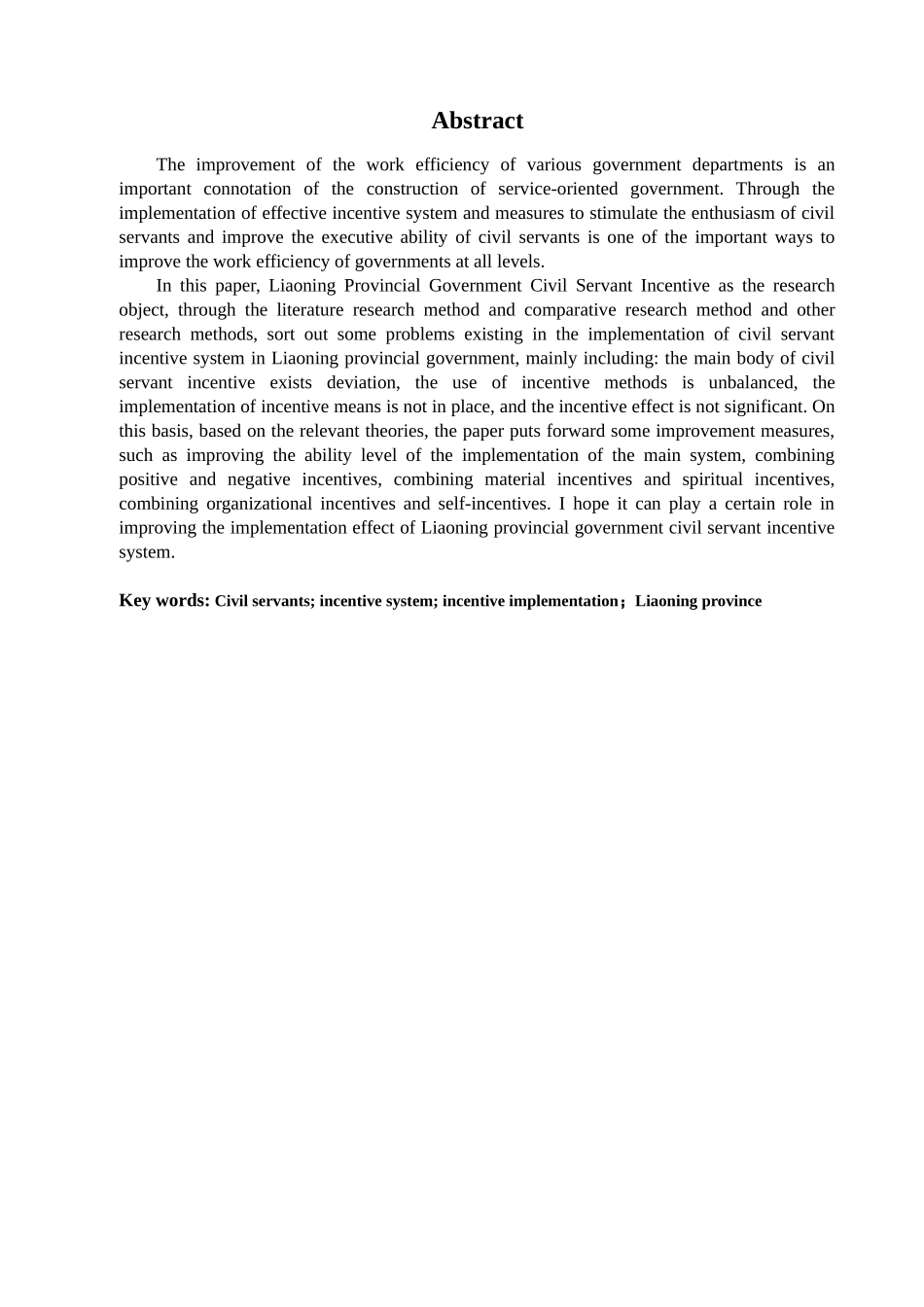 Abstract

The improvement of the work efficiency of various government departments is an important connotation of the construction of service-oriented government. Through the implementation of effective incentive system and measures to stimulate the enthusiasm of civil servants and improve the executive ability of civil servants is one of the important ways to improve the work efficiency of governments at all levels.

In this paper, Liaoning Provincial Government Civil Servant Incentive as the research object, through the literature research method and comparative research method and other research methods, sort out some problems existing in the implementation of civil servant incentive system in Liaoning provincial government, mainly including: the main body of civil servant incentive exists deviation, the use of incentive methods is unbalanced, the implementation of incentive means is not in place, and the incentive effect is not significant. On this basis, based on the relevant theories, the paper puts forward some improvement measures, such as improving the ability level of the implementation of the main system, combining positive and negative incentives, combining material incentives and spiritual incentives, combining organizational incentives and self-incentives. I hope it can play a certain role in improving the implementation effect of Liaoning provincial government civil servant incentive system.

Key words: Civil servants; incentive system; incentive implementation；Liaoning province